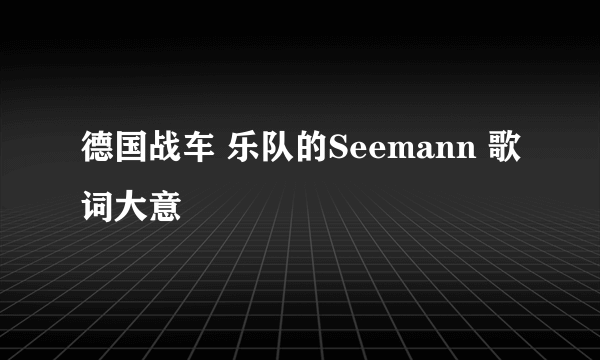 德国战车 乐队的Seemann 歌词大意